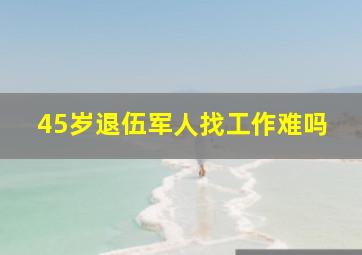 45岁退伍军人找工作难吗